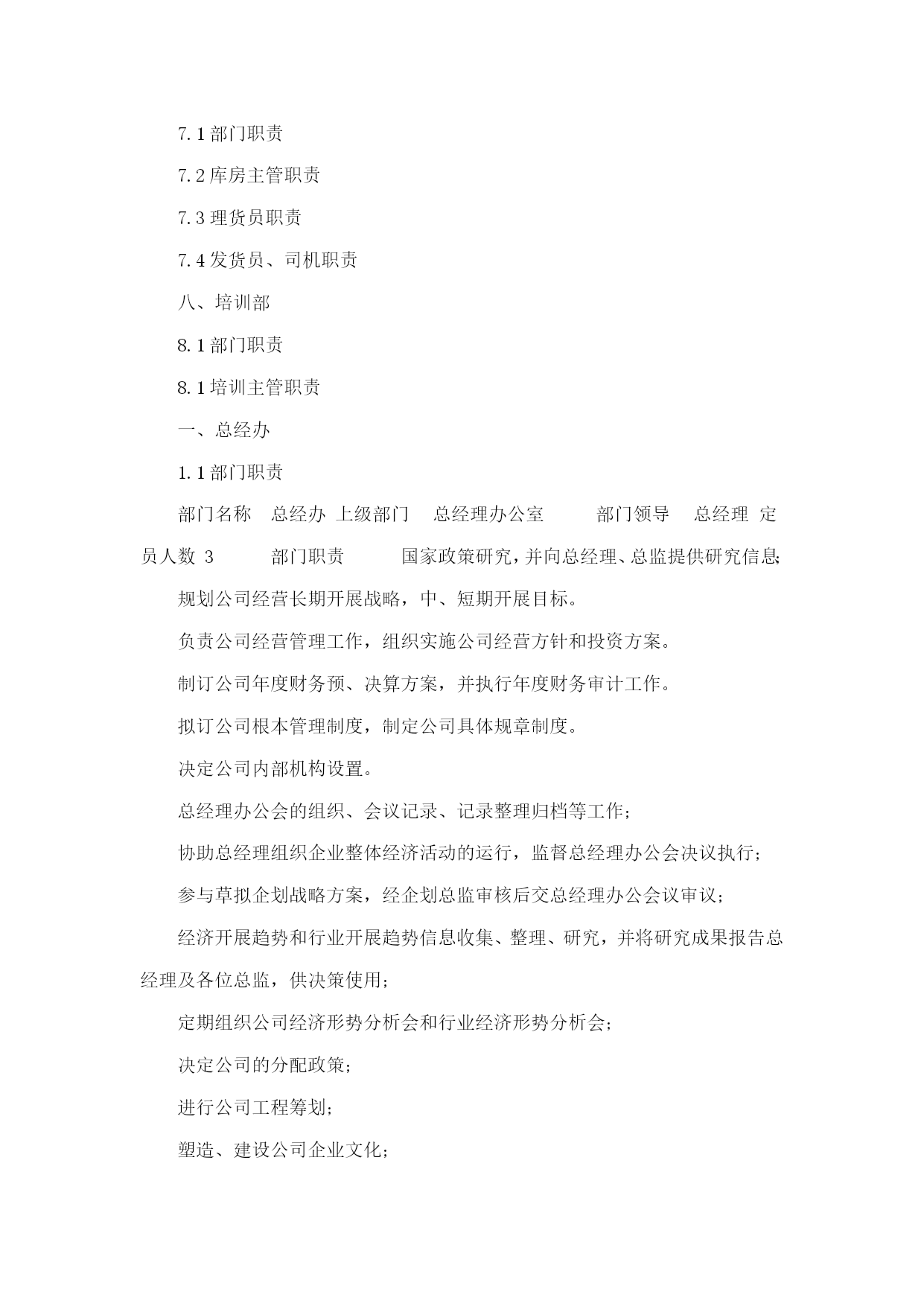 7.1 部门职责

7.2 库房主管职责

7.3 理货员职责

7.4 发货员、司机职责

八、培训部

8.1 部门职责

8.1 培训主管职责

一、总经办

1.1 部门职责

部门名称　总经办　上级部门　总经理办公室　部门领导　总经理　定员人数 3　部门职责　国家政策研究，并向总经理、总监提供研究信息;

规划公司经营长期开展战略，中、短期开展目标。

负责公司经营管理工作，组织实施公司经营方针和投资方案。

制订公司年度财务预、决算方案，并执行年度财务审计工作。

拟订公司根本管理制度，制定公司具体规章制度。

决定公司内部机构设置。

总经理办公会的组织、会议记录、记录整理归档等工作;

协助总经理组织企业整体经济活动的运行，监督总经理办公会决议执行;

参与草拟企划战略方案，经企划总监审核后交总经理办公会议审议;

经济开展趋势和行业开展趋势信息收集、整理、研究，并将研究成果报告总经理及各位总监，供决策使用;

定期组织公司经济形势分析会和行业经济形势分析会;

决定公司的分配政策;

进行公司工程筹划;

塑造、建设公司企业文化;